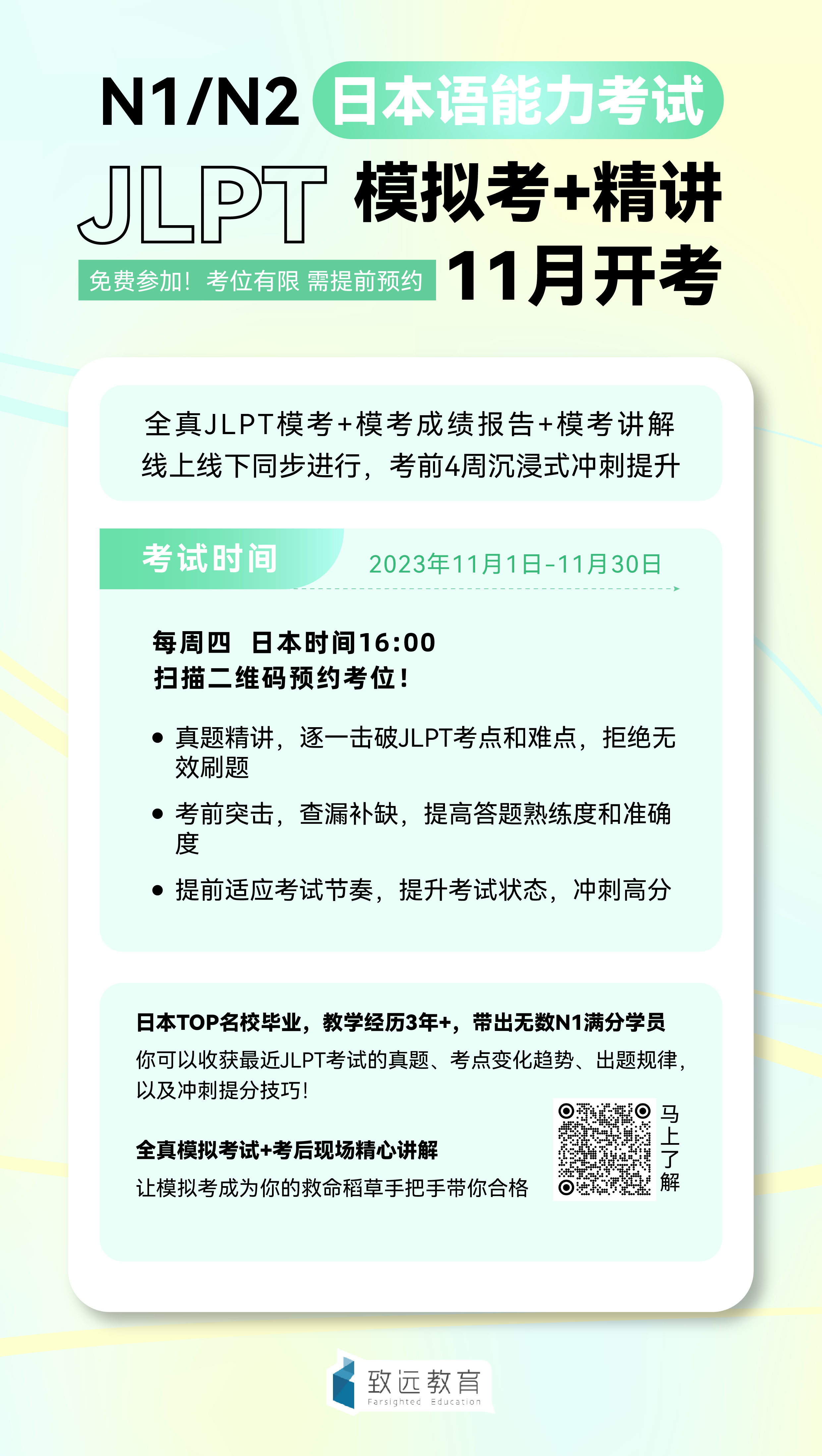 N1/N2 日本语能力考试

JLPT 模拟考+精讲

免费参加！考位有限 需提前预约

11月开考

全真JLPT模考+模考成绩报告+模考讲解
线上线下同步进行，考前4周沉浸式冲刺提升

考试时间

2023年11月1日-11月30日

每周四 日本时间16:00
扫描二维码预约考位！

• 真题精讲，逐一击破JLPT考点和难点，拒绝无效刷题
• 考前突击，查漏补缺，提高答题熟练度和准确度
• 提前适应考试节奏，提升考试状态，冲刺高分

日本TOP名校毕业，教学经历3年+，带出无数N1满分学员
你可以收获最近JLPT考试的真题、考点变化趋势、出题规律，以及冲刺提分技巧！

全真模拟考试+考后现场精心讲解
让模拟考成为你的救命稻草手把手带你合格

马上了解

致远教育
Farsighted Education